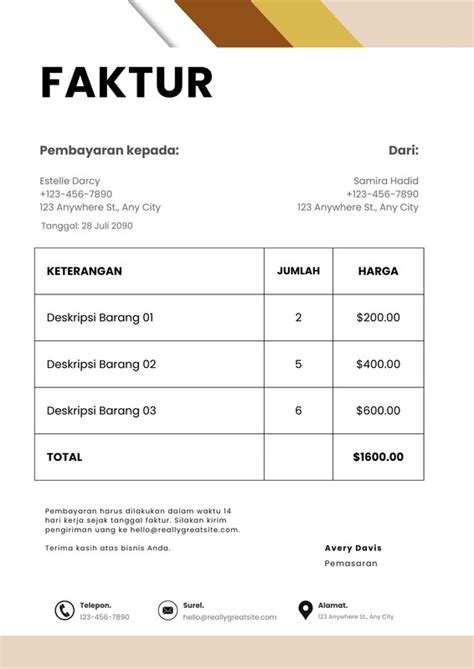 FAKTUR

Pembayaran kepada:

Estelle Darcy
+123-456-7890
123 Anywhere St., Any City

Tanggal: 28 Juli 2090

Dari:

Samira Hadid
+123-456-7890
123 Anywhere St., Any City

| KETERANGAN | JUMLAH | HARGA |
|---|---|---|
| Deskripsi Barang 01 | 2 | \$200.00 |
| Deskripsi Barang 02 | 5 | \$400.00 |
| Deskripsi Barang 03 | 6 | \$600.00 |
| TOTAL | | \$1600.00 |

Pembayaran harus dilakukan dalam waktu 14 hari kerja sejak tanggal faktur. Silakan kirim pengiriman uang ke hello@reallygreatsite.com.

Terima kasih atas bisnis Anda.

Avery Davis
Pemasaran

Telepon.
123-456-7890

Surel.
hello@reallygreatsite.com

Alamat.
123 Anywhere St., Any City